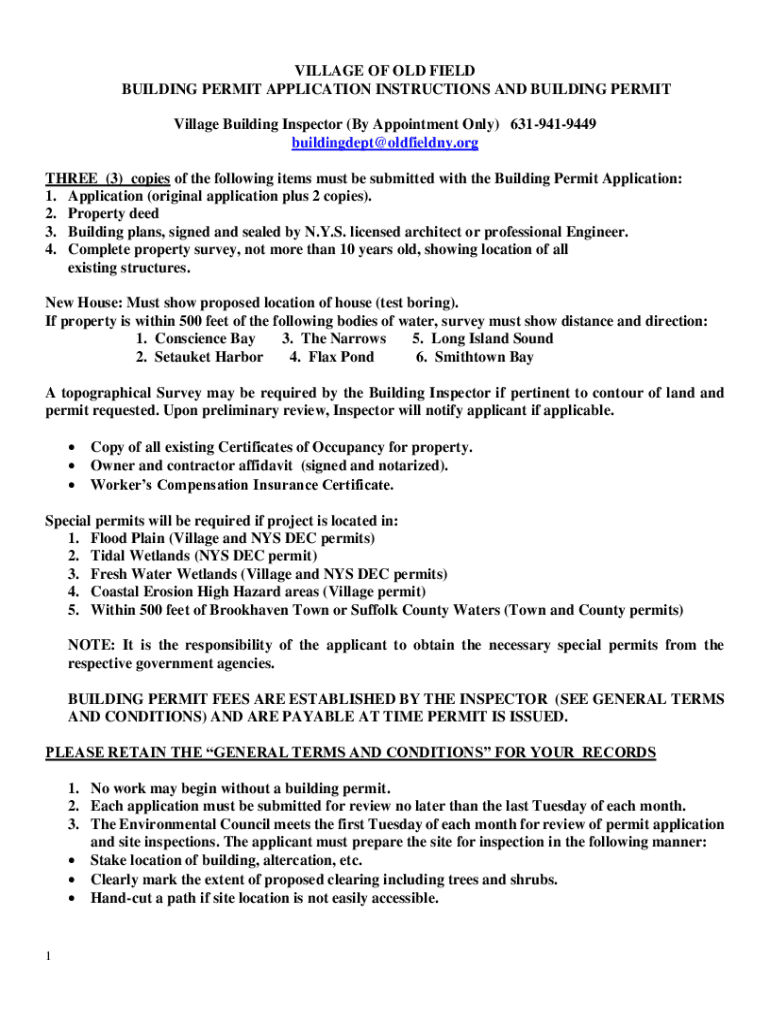 VILLAGE OF OLD FIELD
BUILDING PERMIT APPLICATION INSTRUCTIONS AND BUILDING PERMIT

Village Building Inspector (By Appointment Only) 631-941-9449
buildingdept@oldfieldny.org

THREE (3) copies of the following items must be submitted with the Building Permit Application:
1. Application (original application plus 2 copies).
2. Property deed
3. Building plans, signed and sealed by N.Y.S. licensed architect or professional Engineer.
4. Complete property survey, not more than 10 years old, showing location of all existing structures.

New House: Must show proposed location of house (test boring).
If property is within 500 feet of the following bodies of water, survey must show distance and direction:
1. Conscience Bay 3. The Narrows 5. Long Island Sound
2. Setauket Harbor 4. Flax Pond 6. Smithtown Bay

A topographical Survey may be required by the Building Inspector if pertinent to contour of land and permit requested. Upon preliminary review, Inspector will notify applicant if applicable.

• Copy of all existing Certificates of Occupancy for property.
• Owner and contractor affidavit (signed and notarized).
• Worker's Compensation Insurance Certificate.

Special permits will be required if project is located in:
1. Flood Plain (Village and NYS DEC permits)
2. Tidal Wetlands (NYS DEC permit)
3. Fresh Water Wetlands (Village and NYS DEC permits)
4. Coastal Erosion High Hazard areas (Village permit)
5. Within 500 feet of Brookhaven Town or Suffolk County Waters (Town and County permits)

NOTE: It is the responsibility of the applicant to obtain the necessary special permits from the respective government agencies.

BUILDING PERMIT FEES ARE ESTABLISHED BY THE INSPECTOR (SEE GENERAL TERMS AND CONDITIONS) AND ARE PAYABLE AT TIME PERMIT IS ISSUED.

PLEASE RETAIN THE "GENERAL TERMS AND CONDITIONS" FOR YOUR RECORDS

1. No work may begin without a building permit.
2. Each application must be submitted for review no later than the last Tuesday of each month.
3. The Environmental Council meets the first Tuesday of each month for review of permit application and site inspections. The applicant must prepare the site for inspection in the following manner:
• Stake location of building, altercation, etc.
• Clearly mark the extent of proposed clearing including trees and shrubs.
• Hand-cut a path if site location is not easily accessible.

1